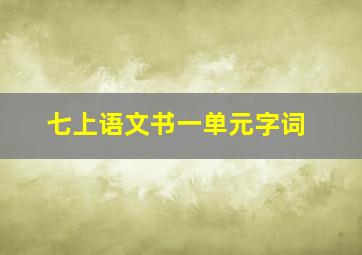 七上语文书一单元字词